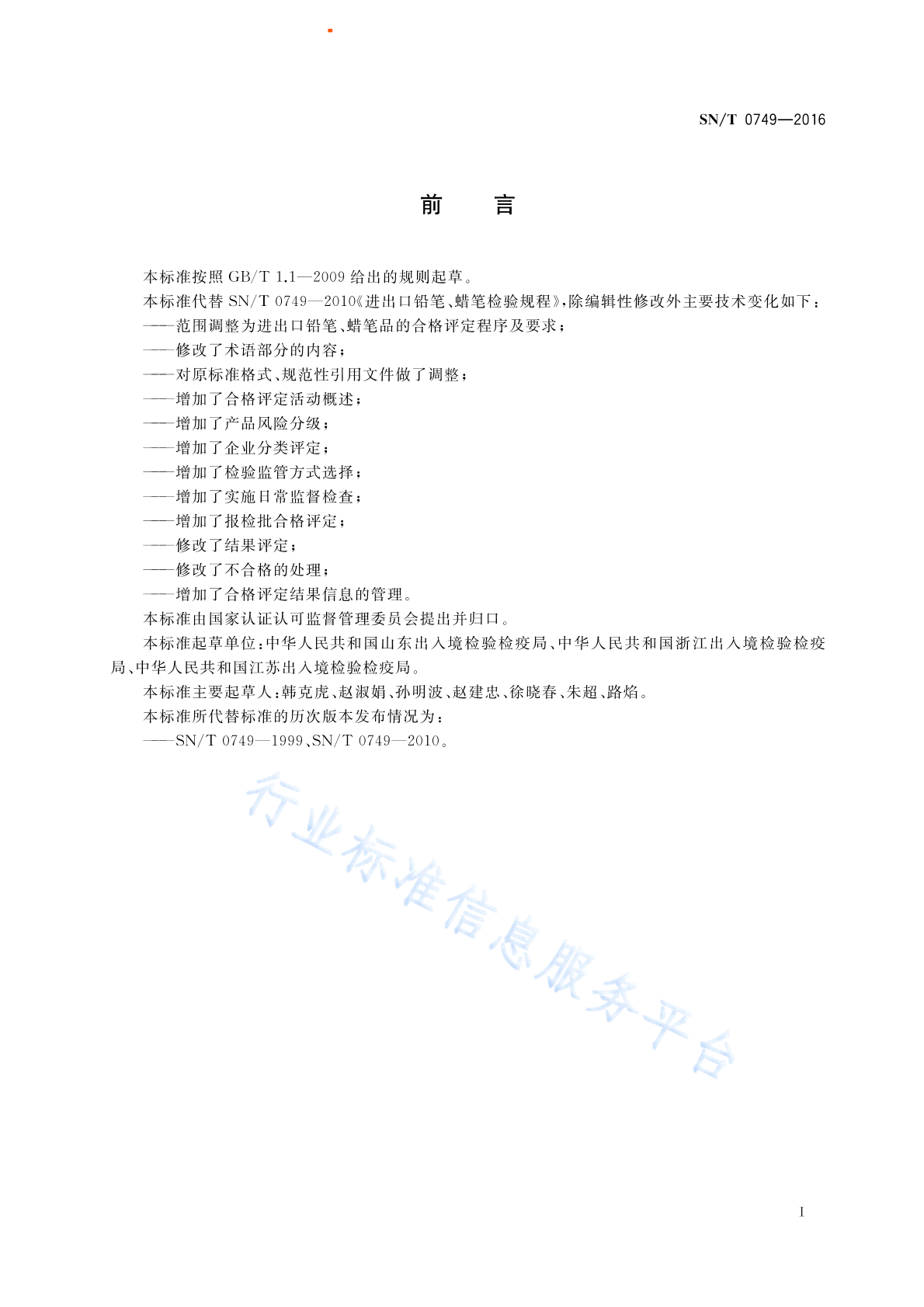 SN/T 0749—2016

前　言

本标准按照 GB/T 1.1—2009 给出的规则起草。

本标准代替 SN/T 0749—2010《进出口铅笔、蜡笔检验规程》，除编辑性修改外主要技术变化如下：

——范围调整为进出口铅笔、蜡笔品的合格评定程序及要求；

——修改了术语部分的内容；

——对原标准格式、规范性引用文件做了调整；

——增加了合格评定活动概述；

——增加了产品风险分级；

——增加了企业分类评定；

——增加了检验监管方式选择；

——增加了实施日常监督检查；

——增加了报检批合格评定；

——修改了结果评定；

——修改了不合格的处理；

——增加了合格评定结果信息的管理。

本标准由国家认证认可监督管理委员会提出并归口。

本标准起草单位：中华人民共和国山东出入境检验检疫局、中华人民共和国浙江出入境检验检疫局、中华人民共和国江苏出入境检验检疫局。

本标准主要起草人：韩克虎、赵淑娟、孙明波、赵建忠、徐晓春、朱超、路焰。

本标准所代替标准的历次版本发布情况为：

——SN/T 0749—1999、SN/T 0749—2010。

行业标准信息服务平台

I